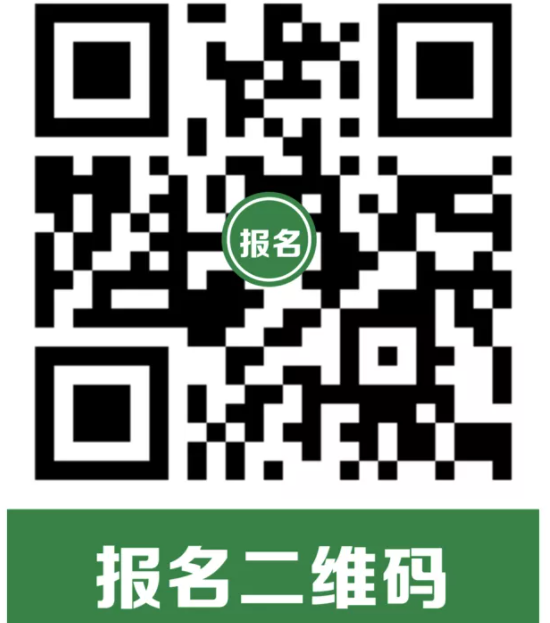 报名

报名二维码